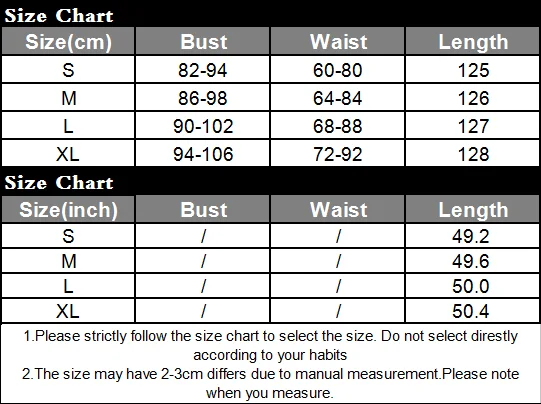 Size Chart

| Size(cm) | Bust | Waist | Length |
|---|---|---|---|
| S | 82-94 | 60-80 | 125 |
| M | 86-98 | 64-84 | 126 |
| L | 90-102 | 68-88 | 127 |
| XL | 94-106 | 72-92 | 128 |

Size Chart

| Size(inch) | Bust | Waist | Length |
|---|---|---|---|
| S | / | / | 49.2 |
| M | / | / | 49.6 |
| L | / | / | 50.0 |
| XL | / | / | 50.4 |

1.Please strictly follow the size chart to select the size. Do not select direstly according to your habits
2.The size may have 2-3cm differs due to manual measurement.Please note when you measure.